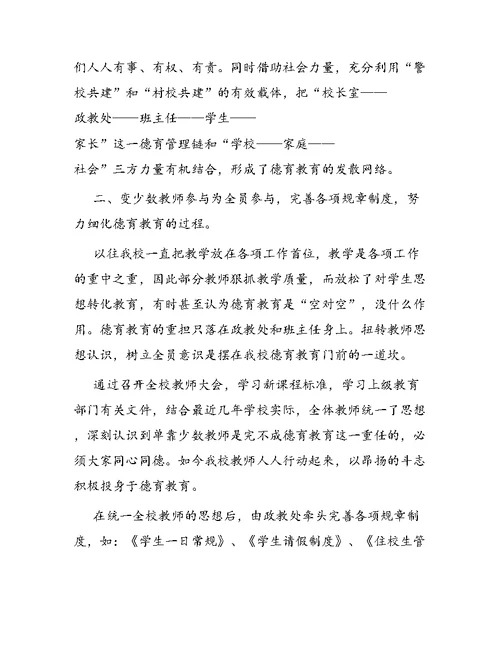 们人人有事、有权、有责。同时借助社会力量，充分利用“警校共建”和“村校共建”的有效载体，把“校长室——政教处——班主任——学生——家长”这一德育管理链和“学校——家庭——社会”三方力量有机结合，形成了德育教育的发散网络。

二、变少数教师参与为全员参与，完善各项规章制度，努力细化德育教育的过程。

以往我校一直把教学放在各项工作首位，教学是各项工作的重中之重，因此部分教师狠抓教学质量，而放松了对学生思想转化教育，有时甚至认为德育教育是“空对空”，没什么作用。德育教育的重担只落在政教处和班主任身上。扭转教师思想认识，树立全员意识是摆在我校德育教育门前的一道坎。

通过召开全校教师大会，学习新课程标准，学习上级教育部门有关文件，结合最近几年学校实际，全体教师统一了思想，深刻认识到单靠少数教师是完不成德育教育这一重任的，必须大家同心同德。如今我校教师人人行动起来，以昂扬的斗志积极投身于德育教育。

在统一全校教师的思想后，由政教处牵头完善各项规章制度，如：《学生一日常规》、《学生请假制度》、《住校生管